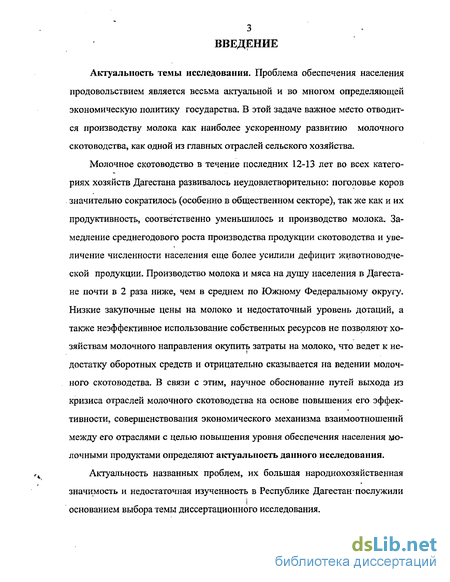 3
ВВЕДЕНИЕ

Актуальность темы исследования. Проблема обеспечения населения продовольствием является весьма актуальной и во многом определяющей экономическую политику государства. В этой задаче важное место отводится производству молока как наиболее ускоренному развитию молочного скотоводства, как одной из главных отраслей сельского хозяйства.

Молочное скотоводство в течение последних 12-13 лет во всех категориях хозяйств Дагестана развивалось неудовлетворительно: поголовье коров значительно сократилось (особенно в общественном секторе), так же как и их продуктивность, соответственно уменьшилось и производство молока. Замедление среднегодового роста производства продукции скотоводства и увеличение численности населения еще более усилили дефицит животноводческой продукции. Производство молока и мяса на душу населения в Дагестане почти в 2 раза ниже, чем в среднем по Южному Федеральному округу. Низкие закупочные цены на молоко и недостаточный уровень дотаций, а также неэффективное использование собственных ресурсов не позволяют хозяйствам молочного направления окупить затраты на молоко, что ведет к недостатку оборотных средств и отрицательно сказывается на ведении молочного скотоводства. В связи с этим, научное обоснование путей выхода из кризиса отраслей молочного скотоводства на основе повышения его эффективности, совершенствования экономического механизма взаимоотношений между его отраслями с целью повышения уровня обеспечения населения молочными продуктами определяют актуальность данного исследования.

Актуальность названных проблем, их большая народнохозяйственная значимость и недостаточная изученность в Республике Дагестан послужили основанием выбора темы диссертационного исследования.

dsLib.net
библиотека диссертаций